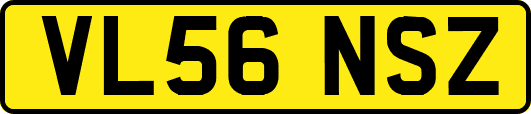 VL56 NSZ